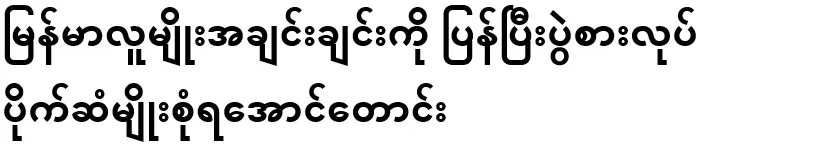 မြန်မာလူမျိုးအချင်းချင်းကို ပြန်ပြီးပွဲစားလုပ်

ပိုက်ဆံမျိုးစုံရအောင်တောင်း